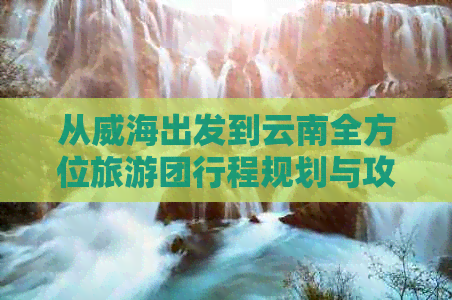 从威海出发到云南全方位旅游团行程规划与攻